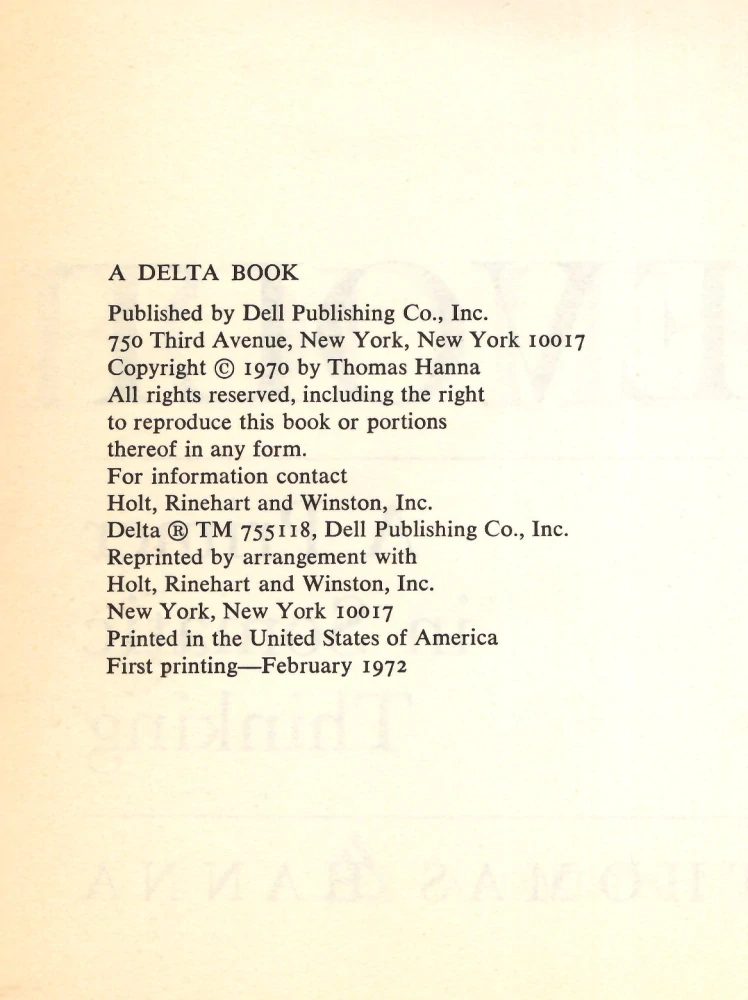 A DELTA BOOK

Published by Dell Publishing Co., Inc.
750 Third Avenue, New York, New York 10017
Copyright © 1970 by Thomas Hanna
All rights reserved, including the right
to reproduce this book or portions
thereof in any form.
For information contact
Holt, Rinehart and Winston, Inc.
Delta ® TM 755118, Dell Publishing Co., Inc.
Reprinted by arrangement with
Holt, Rinehart and Winston, Inc.
New York, New York 10017
Printed in the United States of America
First printing—February 1972